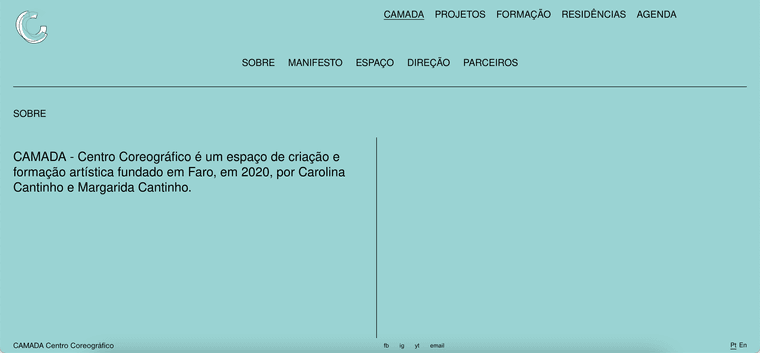 CAMADA PROJETOS FORMAÇÃO RESIDÊNCIAS AGENDA

SOBRE MANIFESTO ESPAÇO DIREÇÃO PARCEIROS

SOBRE

CAMADA - Centro Coreográfico é um espaço de criação e formação artística fundado em Faro, em 2020, por Carolina Cantinho e Margarida Cantinho.

CAMADA Centro Coreográfico

fb ig yt email

Pt En